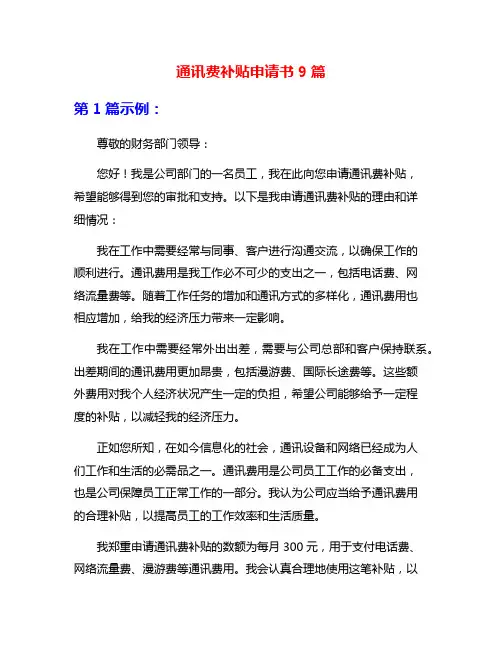 通讯费补贴申请书 9 篇

第 1 篇示例：

尊敬的财务部门领导：

您好！我是公司部门的一名员工，我在此向您申请通讯费补贴，希望能够得到您的审批和支持。以下是我申请通讯费补贴的理由和详细情况：

我在工作中需要经常与同事、客户进行沟通交流，以确保工作的顺利进行。通讯费用是我工作必不可少的支出之一，包括电话费、网络流量费等。随着工作任务的增加和通讯方式的多样化，通讯费用也相应增加，给我的经济压力带来一定影响。

我在工作中需要经常外出出差，需要与公司总部和客户保持联系。出差期间的通讯费用更加昂贵，包括漫游费、国际长途费等。这些额外费用对我个人经济状况产生一定的负担，希望公司能够给予一定程度的补贴，以减轻我的经济压力。

正如您所知，在如今信息化的社会，通讯设备和网络已经成为人们工作和生活的必需品之一。通讯费用是公司员工工作的必备支出，也是公司保障员工正常工作的一部分。我认为公司应当给予通讯费用的合理补贴，以提高员工的工作效率和生活质量。

我郑重申请通讯费补贴的数额为每月 300 元，用于支付电话费、网络流量费、漫游费等通讯费用。我会认真合理地使用这笔补贴，以